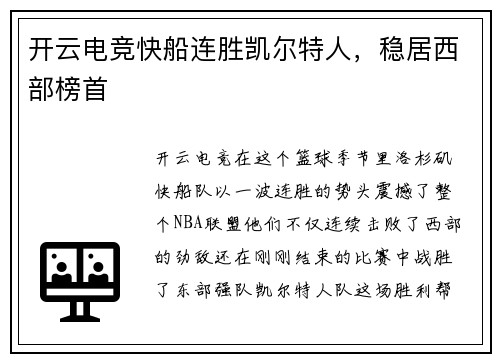 开云电竞快船连胜凯尔特人，稳居西部榜首

开云电竞在这个篮球季节里洛杉矶快船队以一波连胜的势头震撼了整个NBA联盟他们不仅连续击败了西部的劲敌还在刚刚结束的比赛中战胜了东部强队凯尔特人队这场胜利帮